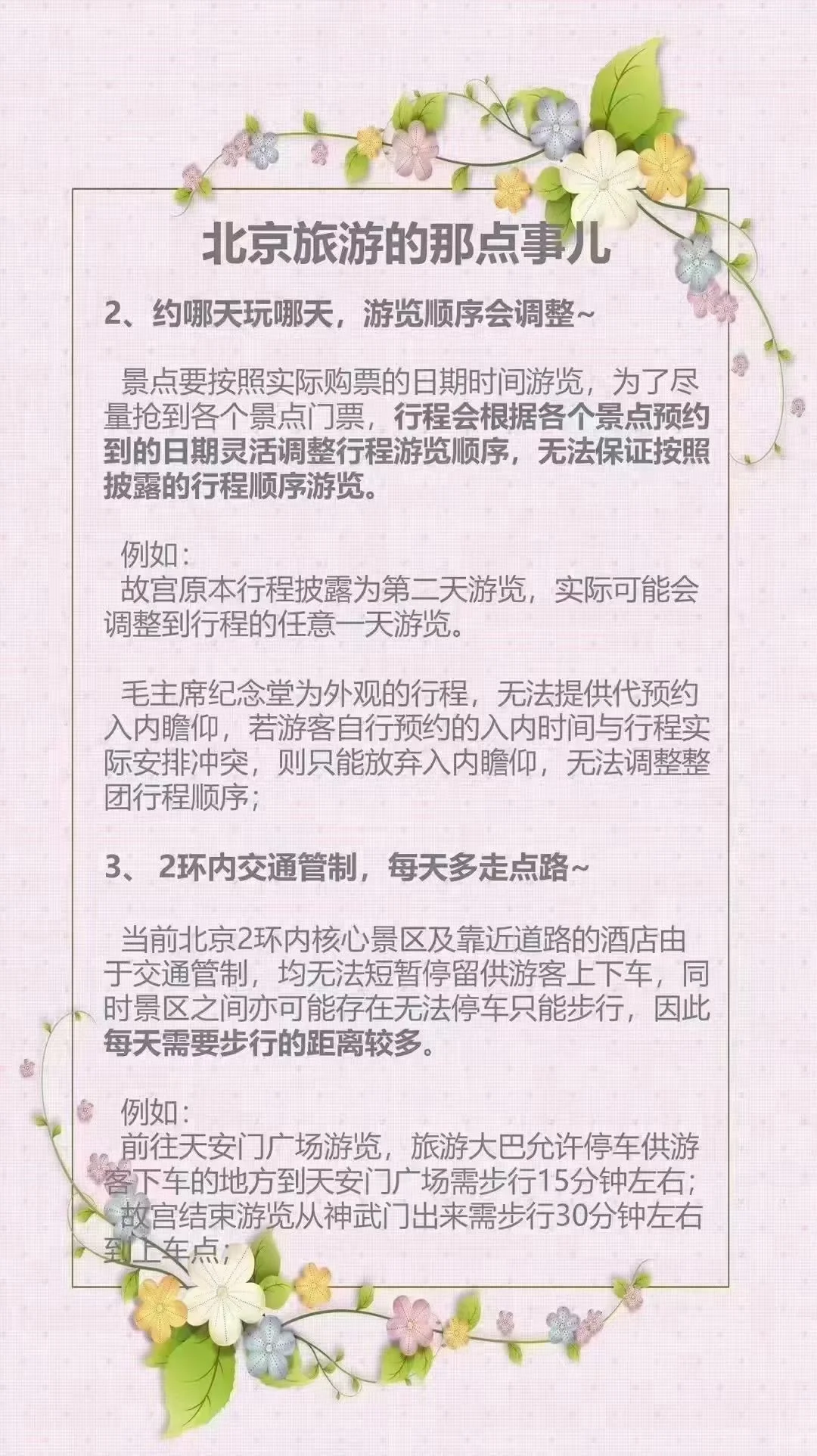 北京旅游的那点事儿

2、约哪天玩哪天，游览顺序会调整~

景点要按照实际购票的日期时间游览，为了尽量抢到各个景点门票，行程会根据各个景点预约到的日期灵活调整行程游览顺序，无法保证按照披露的行程顺序游览。

例如：
故宫原本行程披露为第二天游览，实际可能会调整到行程的任意一天游览。

毛主席纪念堂为外观的行程，无法提供代预约入内瞻仰，若游客自行预约的入内时间与行程实际安排冲突，则只能放弃入内瞻仰，无法调整整团行程顺序；

3、2环内交通管制，每天多走点路~

当前北京2环内核心景区及靠近道路的酒店由于交通管制，均无法短暂停留供游客上下车，同时景区之间亦可能存在无法停车只能步行，因此每天需要步行的距离较多。

例如：
前往天安门广场游览，旅游大巴允许停车供游客下车的地方到天安门广场需步行15分钟左右；
故宫结束游览从神武门出来需步行30分钟左右到上车点；